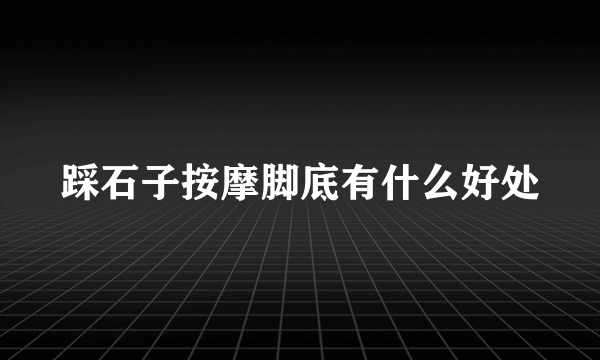 踩石子按摩脚底有什么好处